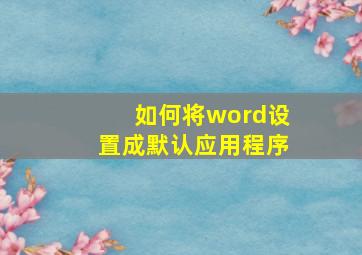 如何将word设置成默认应用程序